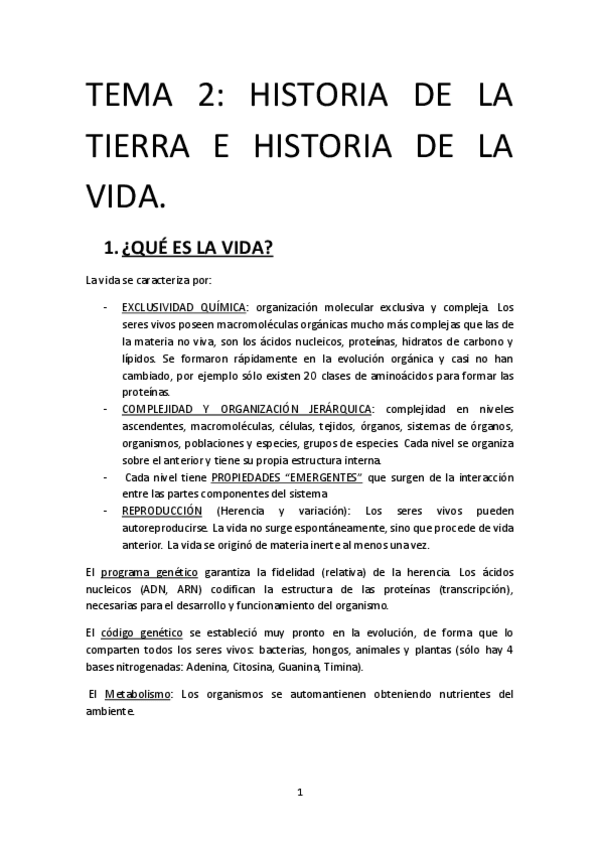 TEMA 2: HISTORIA DE LA TIERRA E HISTORIA DE LA VIDA.

1. ¿QUÉ ES LA VIDA?

La vida se caracteriza por:

- EXCLUSIVIDAD QUÍMICA: organización molecular exclusiva y compleja. Los seres vivos poseen macromoléculas orgánicas mucho más complejas que las de la materia no viva, son los ácidos nucleicos, proteínas, hidratos de carbono y lípidos. Se formaron rápidamente en la evolución orgánica y casi no han cambiado, por ejemplo sólo existen 20 clases de aminoácidos para formar las proteínas.
- COMPLEJIDAD Y ORGANIZACIÓN JERÁRQUICA: complejidad en niveles ascendentes, macromoléculas, células, tejidos, órganos, sistemas de órganos, organismos, poblaciones y especies, grupos de especies. Cada nivel se organiza sobre el anterior y tiene su propia estructura interna.
- Cada nivel tiene PROPIEDADES "EMERGENTES" que surgen de la interacción entre las partes componentes del sistema
- REPRODUCCIÓN (Herencia y variación): Los seres vivos pueden autoreproducirse. La vida no surge espontáneamente, sino que procede de vida anterior. La vida se originó de materia inerte al menos una vez.

El programa genético garantiza la fidelidad (relativa) de la herencia. Los ácidos nucleicos (ADN, ARN) codifican la estructura de las proteínas (transcripción), necesarias para el desarrollo y funcionamiento del organismo.

El código genético se estableció muy pronto en la evolución, de forma que lo comparten todos los seres vivos: bacterias, hongos, animales y plantas (sólo hay 4 bases nitrogenadas: Adenina, Citosina, Guanina, Timina).

El Metabolismo: Los organismos se automantienen obteniendo nutrientes del ambiente.

1